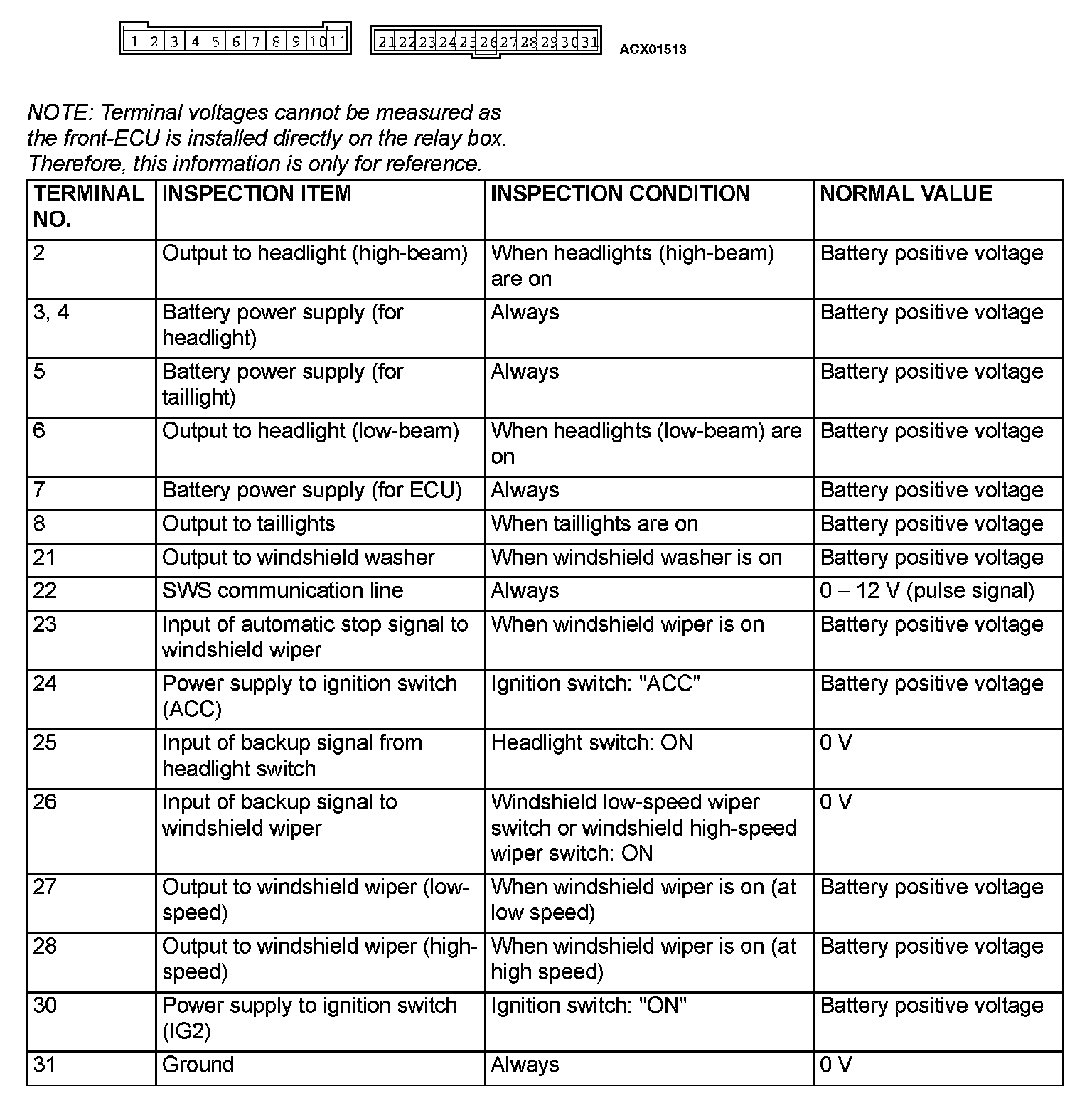 1 2 3 4 5 6 7 8 9 10 11

21 22 23 24 25 26 27 28 29 30 31

ACX01513

NOTE: Terminal voltages cannot be measured as the front-ECU is installed directly on the relay box. Therefore, this information is only for reference.

| TERMINAL NO. | INSPECTION ITEM | INSPECTION CONDITION | NORMAL VALUE |
|---|---|---|---|
| 2 | Output to headlight (high-beam) | When headlights (high-beam) are on | Battery positive voltage |
| 3, 4 | Battery power supply (for headlight) | Always | Battery positive voltage |
| 5 | Battery power supply (for taillight) | Always | Battery positive voltage |
| 6 | Output to headlight (low-beam) | When headlights (low-beam) are on | Battery positive voltage |
| 7 | Battery power supply (for ECU) | Always | Battery positive voltage |
| 8 | Output to taillights | When taillights are on | Battery positive voltage |
| 21 | Output to windshield washer | When windshield washer is on | Battery positive voltage |
| 22 | SWS communication line | Always | 0 – 12 V (pulse signal) |
| 23 | Input of automatic stop signal to windshield wiper | When windshield wiper is on | Battery positive voltage |
| 24 | Power supply to ignition switch (ACC) | Ignition switch: "ACC" | Battery positive voltage |
| 25 | Input of backup signal from headlight switch | Headlight switch: ON | 0 V |
| 26 | Input of backup signal to windshield wiper | Windshield low-speed wiper switch or windshield high-speed wiper switch: ON | 0 V |
| 27 | Output to windshield wiper (low-speed) | When windshield wiper is on (at low speed) | Battery positive voltage |
| 28 | Output to windshield wiper (high-speed) | When windshield wiper is on (at high speed) | Battery positive voltage |
| 30 | Power supply to ignition switch (IG2) | Ignition switch: "ON" | Battery positive voltage |
| 31 | Ground | Always | 0 V |